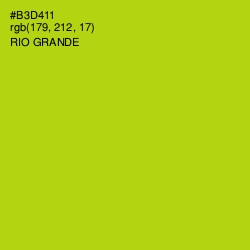 #B3D411
rgb(179, 212, 17)
RIO GRANDE